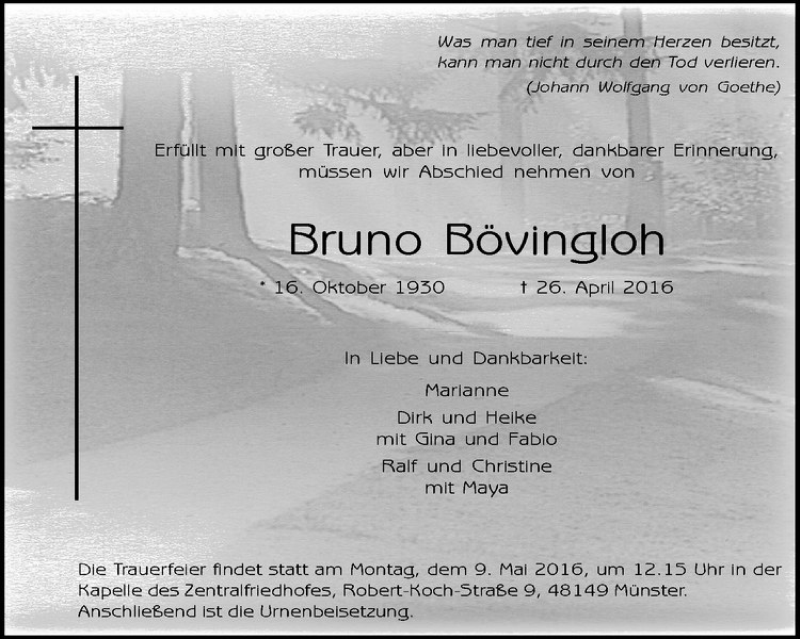 Was man tief in seinem Herzen besitzt,
kann man nicht durch den Tod verlieren.
(Johann Wolfgang von Goethe)

Erfüllt mit großer Trauer, aber in liebevoller, dankbarer Erinnerung, müssen wir Abschied nehmen von

Bruno Bövingloh

* 16. Oktober 1930 † 26. April 2016

In Liebe und Dankbarkeit:

Marianne

Dirk und Heike
mit Gina und Fabio

Ralf und Christine
mit Maya

Die Trauerfeier findet statt am Montag, dem 9. Mai 2016, um 12.15 Uhr in der Kapelle des Zentralfriedhofes, Robert-Koch-Straße 9, 48149 Münster. Anschließend ist die Urnenbeisetzung.